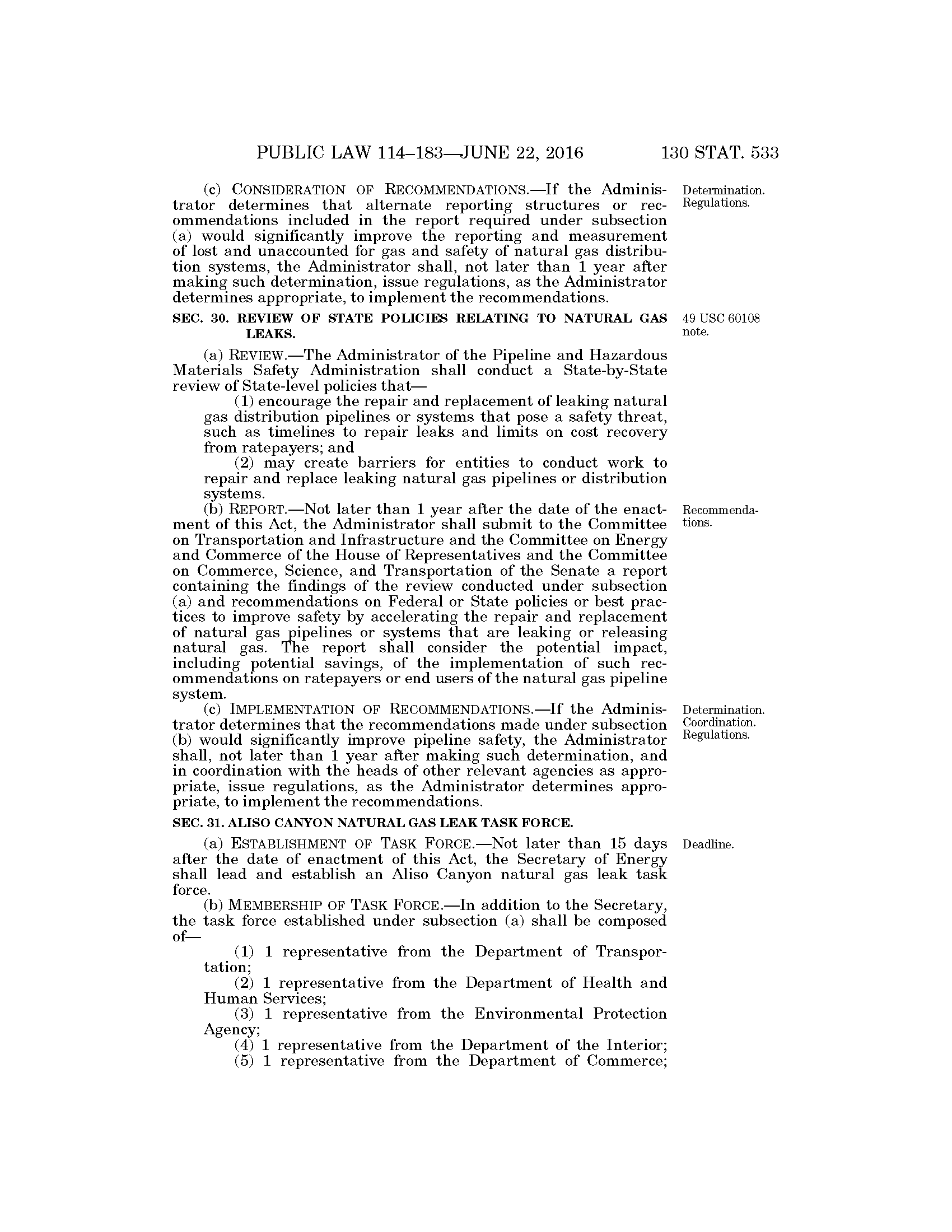 PUBLIC LAW 114–183—JUNE 22, 2016 130 STAT. 533

(c) CONSIDERATION OF RECOMMENDATIONS.—If the Administrator determines that alternate reporting structures or recommendations included in the report required under subsection (a) would significantly improve the reporting and measurement of lost and unaccounted for gas and safety of natural gas distribution systems, the Administrator shall, not later than 1 year after making such determination, issue regulations, as the Administrator determines appropriate, to implement the recommendations.

Determination. Regulations.

SEC. 30. REVIEW OF STATE POLICIES RELATING TO NATURAL GAS LEAKS.

49 USC 60108 note.

(a) REVIEW.—The Administrator of the Pipeline and Hazardous Materials Safety Administration shall conduct a State-by-State review of State-level policies that—

(1) encourage the repair and replacement of leaking natural gas distribution pipelines or systems that pose a safety threat, such as timelines to repair leaks and limits on cost recovery from ratepayers; and

(2) may create barriers for entities to conduct work to repair and replace leaking natural gas pipelines or distribution systems.

(b) REPORT.—Not later than 1 year after the date of the enactment of this Act, the Administrator shall submit to the Committee on Transportation and Infrastructure and the Committee on Energy and Commerce of the House of Representatives and the Committee on Commerce, Science, and Transportation of the Senate a report containing the findings of the review conducted under subsection (a) and recommendations on Federal or State policies or best practices to improve safety by accelerating the repair and replacement of natural gas pipelines or systems that are leaking or releasing natural gas. The report shall consider the potential impact, including potential savings, of the implementation of such recommendations on ratepayers or end users of the natural gas pipeline system.

Recommendations.

(c) IMPLEMENTATION OF RECOMMENDATIONS.—If the Administrator determines that the recommendations made under subsection (b) would significantly improve pipeline safety, the Administrator shall, not later than 1 year after making such determination, and in coordination with the heads of other relevant agencies as appropriate, issue regulations, as the Administrator determines appropriate, to implement the recommendations.

Determination. Coordination. Regulations.

SEC. 31. ALISO CANYON NATURAL GAS LEAK TASK FORCE.

(a) ESTABLISHMENT OF TASK FORCE.—Not later than 15 days after the date of enactment of this Act, the Secretary of Energy shall lead and establish an Aliso Canyon natural gas leak task force.

Deadline.

(b) MEMBERSHIP OF TASK FORCE.—In addition to the Secretary, the task force established under subsection (a) shall be composed of—

(1) 1 representative from the Department of Transportation;

(2) 1 representative from the Department of Health and Human Services;

(3) 1 representative from the Environmental Protection Agency;

(4) 1 representative from the Department of the Interior;

(5) 1 representative from the Department of Commerce;